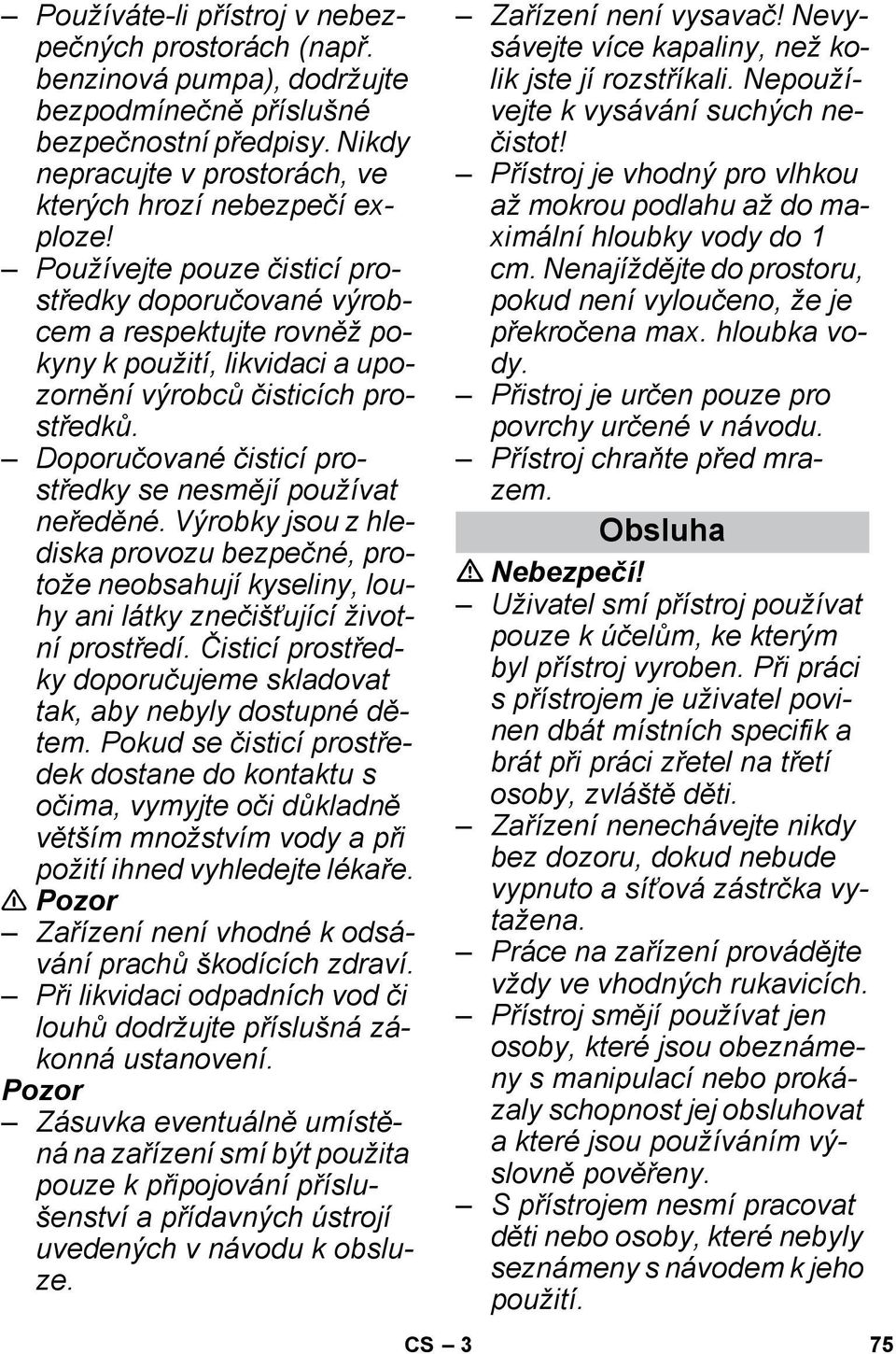 – Používáte-li přístroj v nebezpečných prostorách (např. benzinová pumpa), dodržujte bezpodmínečně příslušné bezpečnostní předpisy. Nikdy nepracujte v prostorách, ve kterých hrozí nebezpečí exploze!
– Používejte pouze čisticí prostředky doporučované výrobcem a respektujte rovněž pokyny k použití, likvidaci a upozornění výrobců čisticích prostředků.
– Doporučované čisticí prostředky se nesmějí používat neředěné. Výrobky jsou z hlediska provozu bezpečné, protože neobsahují kyseliny, louhy ani látky znečišťující životní prostředí. Čisticí prostředky doporučujeme skladovat tak, aby nebyly dostupné dětem. Pokud se čisticí prostředek dostane do kontaktu s očima, vymyjte oči důkladně větším množstvím vody a při požití ihned vyhledejte lékaře.
⚠ Pozor
– Zařízení není vhodné k odsávání prachů škodících zdraví.
– Při likvidaci odpadních vod či louhů dodržujte příslušná zákonná ustanovení.
Pozor
– Zásuvka eventuálně umístěná na zařízení smí být použita pouze k připojování příslušenství a přídavných ústrojí uvedených v návodu k obsluze.

– Zařízení není vysavač! Nevysávejte více kapaliny, než kolik jste jí rozstříkali. Nepoužívejte k vysávání suchých nečistot!
– Přístroj je vhodný pro vlhkou až mokrou podlahu až do maximální hloubky vody do 1 cm. Nenajíždějte do prostoru, pokud není vyloučeno, že je překročena max. hloubka vody.
– Přistroj je určen pouze pro povrchy určené v návodu.
– Přístroj chraňte před mrazem.

Obsluha

⚠ Nebezpečí!
– Uživatel smí přístroj používat pouze k účelům, ke kterým byl přístroj vyroben. Při práci s přístrojem je uživatel povinen dbát místních specifik a brát při práci zřetel na třetí osoby, zvláště děti.
– Zařízení nenechávejte nikdy bez dozoru, dokud nebude vypnuto a síťová zástrčka vytažena.
– Práce na zařízení provádějte vždy ve vhodných rukavicích.
– Přístroj smějí používat jen osoby, které jsou obeznámeny s manipulací nebo prokázaly schopnost jej obsluhovat a které jsou používáním výslovně pověřeny.
– S přístrojem nesmí pracovat děti nebo osoby, které nebyly seznámeny s návodem k jeho použití.

CS – 3 75